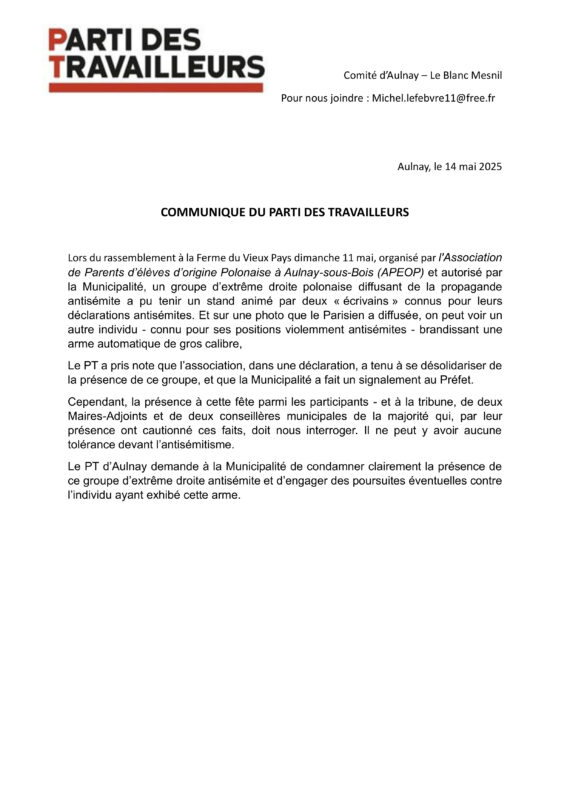 PARTI DES TRAVAILLEURS

Comité d'Aulnay – Le Blanc Mesnil

Pour nous joindre : Michel.lefebvre11@free.fr

Aulnay, le 14 mai 2025

COMMUNIQUE DU PARTI DES TRAVAILLEURS

Lors du rassemblement à la Ferme du Vieux Pays dimanche 11 mai, organisé par l'Association de Parents d'élèves d'origine Polonaise à Aulnay-sous-Bois (APEOP) et autorisé par la Municipalité, un groupe d'extrême droite polonaise diffusant de la propagande antisémite a pu tenir un stand animé par deux « écrivains » connus pour leurs déclarations antisémites. Et sur une photo que le Parisien a diffusée, on peut voir un autre individu - connu pour ses positions violemment antisémites - brandissant une arme automatique de gros calibre,

Le PT a pris note que l'association, dans une déclaration, a tenu à se désolidariser de la présence de ce groupe, et que la Municipalité a fait un signalement au Préfet.

Cependant, la présence à cette fête parmi les participants - et à la tribune, de deux Maires-Adjoints et de deux conseillères municipales de la majorité qui, par leur présence ont cautionné ces faits, doit nous interroger. Il ne peut y avoir aucune tolérance devant l'antisémitisme.

Le PT d'Aulnay demande à la Municipalité de condamner clairement la présence de ce groupe d'extrême droite antisémite et d'engager des poursuites éventuelles contre l'individu ayant exhibé cette arme.